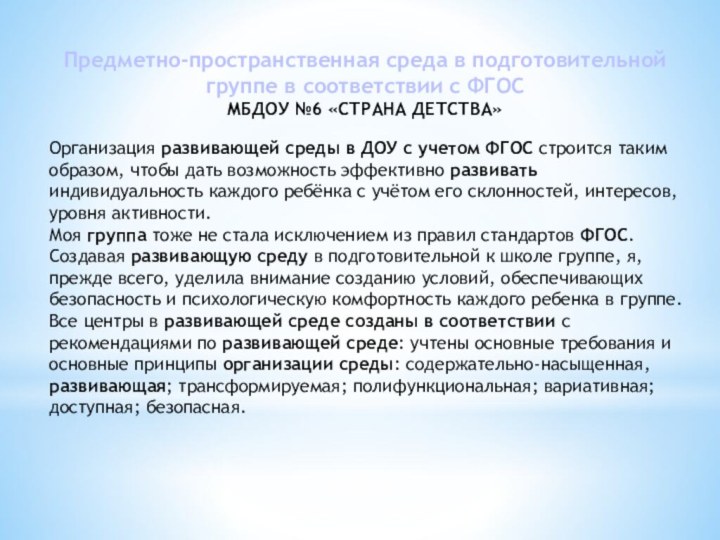 Предметно-пространственная среда в подготовительной группе в соответствии с ФГОС
МБДОУ №6 «СТРАНА ДЕТСТВА»

Организация развивающей среды в ДОУ с учетом ФГОС строится таким образом, чтобы дать возможность эффективно развивать индивидуальность каждого ребёнка с учётом его склонностей, интересов, уровня активности.
Моя группа тоже не стала исключением из правил стандартов ФГОС. Создавая развивающую среду в подготовительной к школе группе, я, прежде всего, уделила внимание созданию условий, обеспечивающих безопасность и психологическую комфортность каждого ребенка в группе. Все центры в развивающей среде созданы в соответствии с рекомендациями по развивающей среде: учтены основные требования и основные принципы организации среды: содержательно-насыщенная, развивающая; трансформируемая; полифункциональная; вариативная; доступная; безопасная.